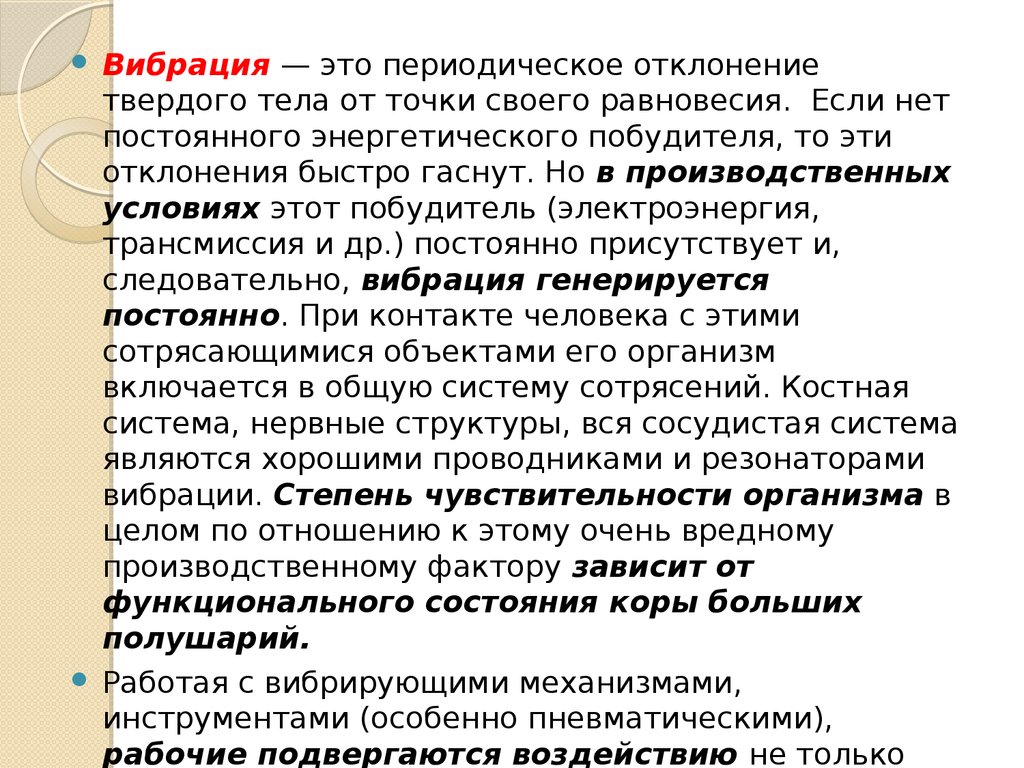 Вибрация — это периодическое отклонение твердого тела от точки своего равновесия. Если нет постоянного энергетического побудителя, то эти отклонения быстро гаснут. Но в производственных условиях этот побудитель (электроэнергия, трансмиссия и др.) постоянно присутствует и, следовательно, вибрация генерируется постоянно. При контакте человека с этими сотрясающимися объектами его организм включается в общую систему сотрясений. Костная система, нервные структуры, вся сосудистая система являются хорошими проводниками и резонаторами вибрации. Степень чувствительности организма в целом по отношению к этому очень вредному производственному фактору зависит от функционального состояния коры больших полушарий.

Работая с вибрирующими механизмами, инструментами (особенно пневматическими), рабочие подвергаются воздействию не только